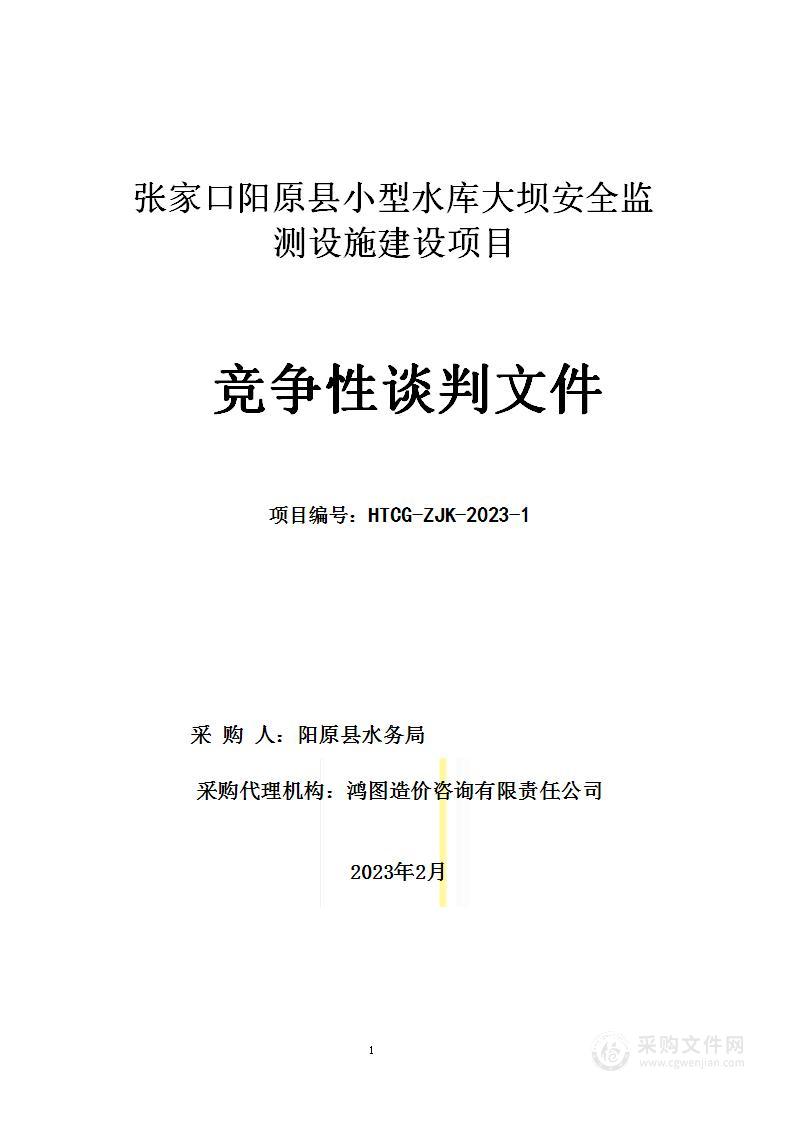 张家口阳原县小型水库大坝安全监测设施建设项目

竞争性谈判文件

项目编号：HTCG-ZJK-2023-1

采 购 人：阳原县水务局

采购代理机构：鸿图造价咨询有限责任公司

2023年2月

1

采购文件网
www.cgwenjian.com